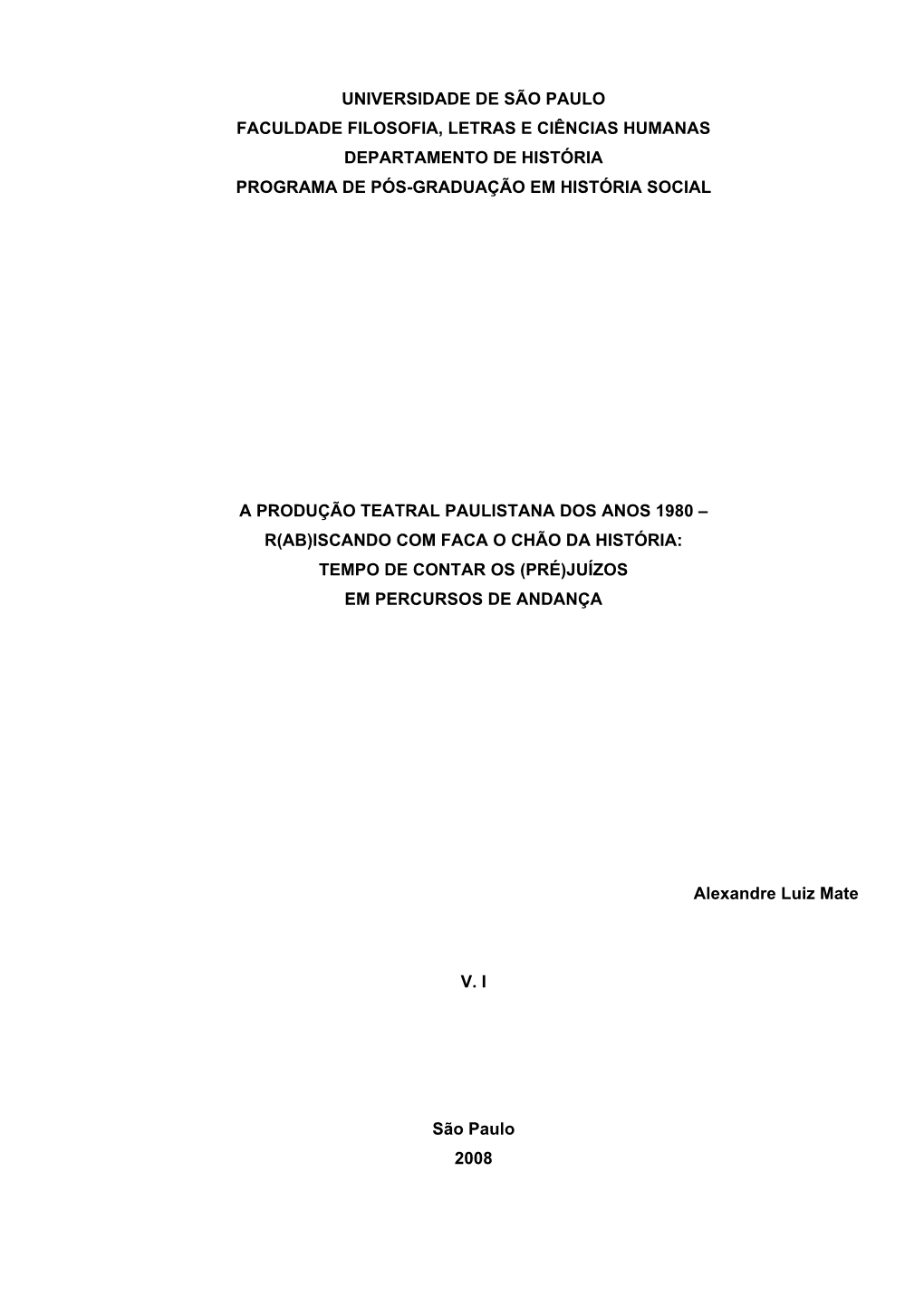 UNIVERSIDADE DE SÃO PAULO
FACULDADE FILOSOFIA, LETRAS E CIÊNCIAS HUMANAS
DEPARTAMENTO DE HISTÓRIA
PROGRAMA DE PÓS-GRADUAÇÃO EM HISTÓRIA SOCIAL

A PRODUÇÃO TEATRAL PAULISTANA DOS ANOS 1980 –
R(AB)ISCANDO COM FACA O CHÃO DA HISTÓRIA:
TEMPO DE CONTAR OS (PRÉ)JUÍZOS
EM PERCURSOS DE ANDANÇA

Alexandre Luiz Mate

V. I

São Paulo
2008